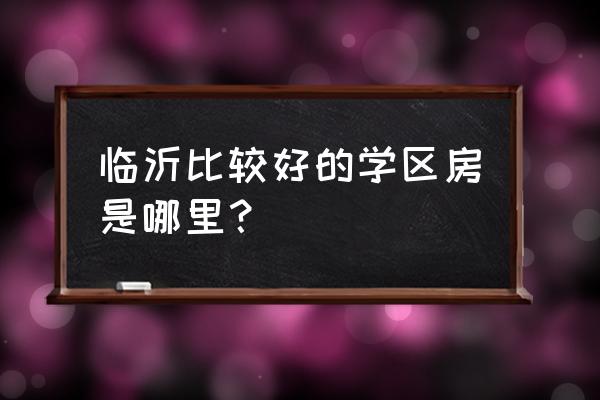 临沂比较好的学区房是哪里？